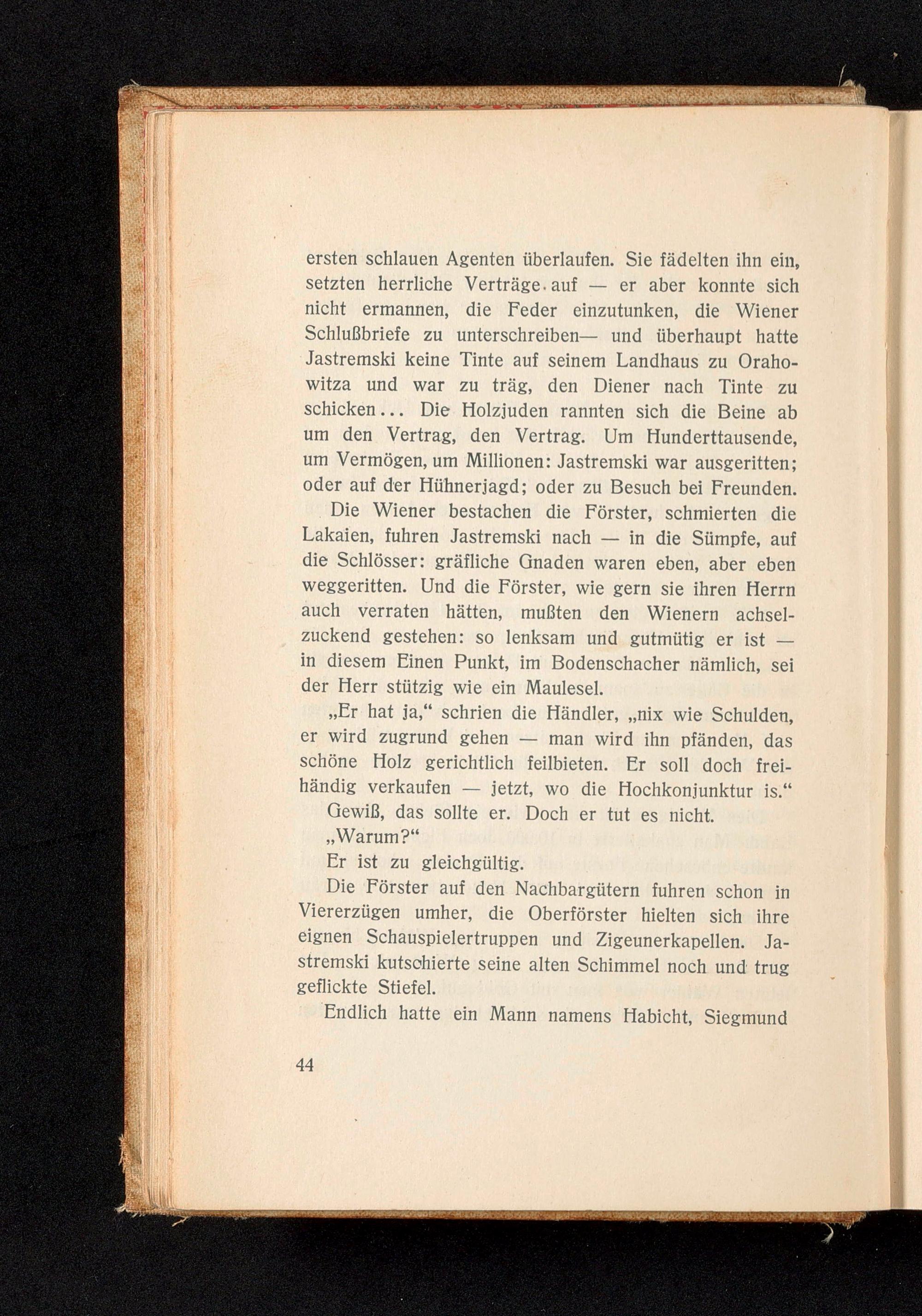 ersten schlauen Agenten überlaufen. Sie fädelten ihn ein, setzten herrliche Verträge auf — er aber konnte sich nicht ermannen, die Feder einzutunken, die Wiener Schlußbriefe zu unterschreiben— und überhaupt hatte Jastremski keine Tinte auf seinem Landhaus zu Orahowitza und war zu träg, den Diener nach Tinte zu schicken... Die Holzjuden rannten sich die Beine ab um den Vertrag, den Vertrag. Um Hunderttausende, um Vermögen, um Millionen: Jastremski war ausgeritten; oder auf der Hühnerjagd; oder zu Besuch bei Freunden.

Die Wiener bestachen die Förster, schmierten die Lakaien, fuhren Jastremski nach — in die Sümpfe, auf die Schlösser: gräfliche Gnaden waren eben, aber eben weggeritten. Und die Förster, wie gern sie ihren Herrn auch verraten hätten, mußten den Wienern achselzuckend gestehen: so lenksam und gutmütig er ist — in diesem Einen Punkt, im Bodenschacher nämlich, sei der Herr stützig wie ein Maulesel.

„Er hat ja,“ schrien die Händler, „nix wie Schulden, er wird zugrund gehen — man wird ihn pfänden, das schöne Holz gerichtlich feilbieten. Er soll doch freihändig verkaufen — jetzt, wo die Hochkonjunktur is.“

Gewiß, das sollte er. Doch er tut es nicht.

„Warum?“

Er ist zu gleichgültig.

Die Förster auf den Nachbargütern fuhren schon in Viererzügen umher, die Oberförster hielten sich ihre eignen Schauspielertruppen und Zigeunerkapellen. Jastremski kutschierte seine alten Schimmel noch und trug geflickte Stiefel.

Endlich hatte ein Mann namens Habicht, Siegmund

44